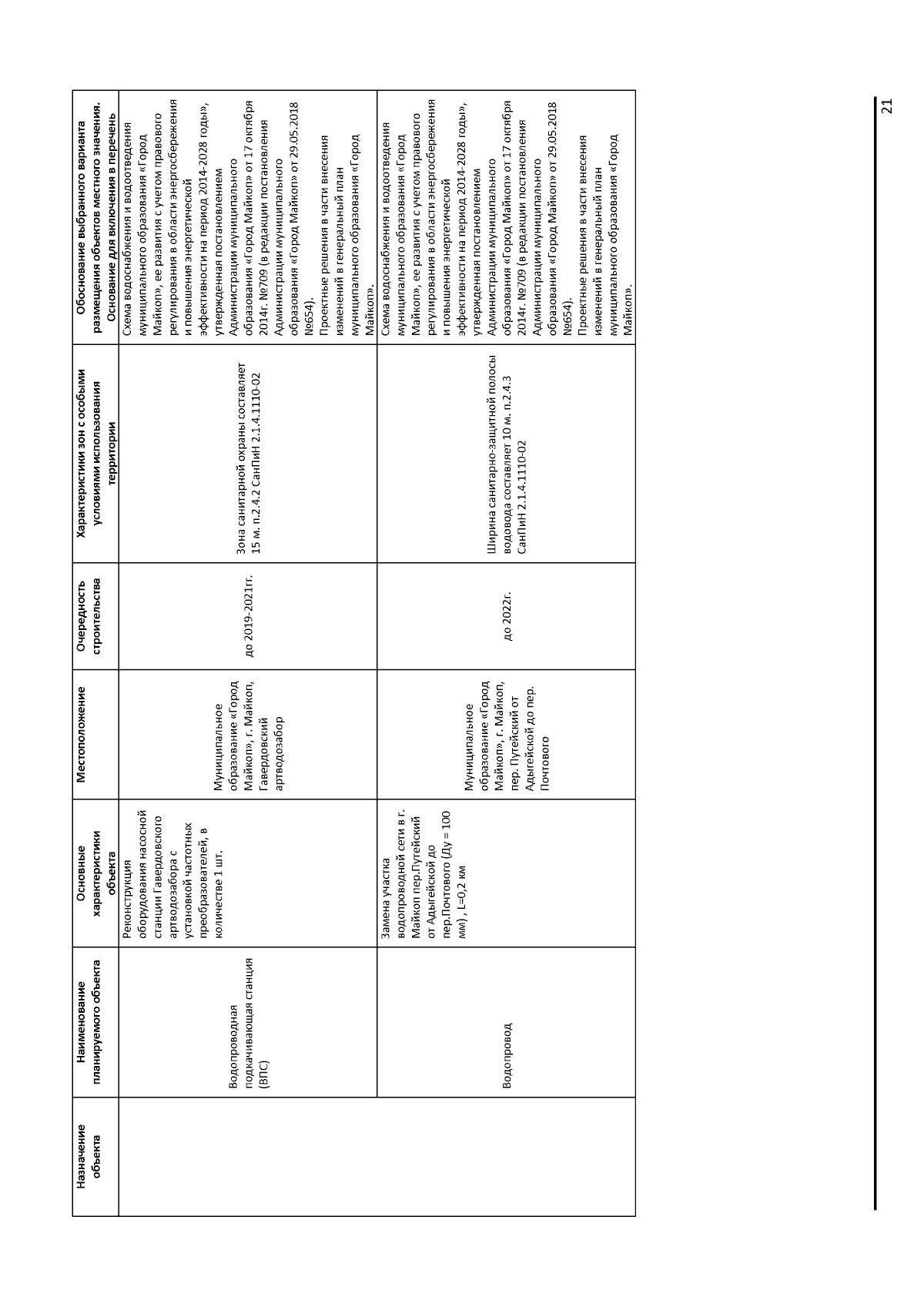 | Назначение объекта | Наименование планируемого объекта | Основные характеристики объекта | Местоположение | Очередность строительства | Характеристики зон с особыми условиями использования территории | Обоснование выбранного варианта размещения объектов местного значения. Основание для включения в перечень |
|---|---|---|---|---|---|---|
| | Водопроводная подкачивающая станция (ВПС) | Реконструкция оборудования насосной станции Гавердовского артводозабора с установкой частотных преобразователей, в количестве 1 шт. | Муниципальное образование «Город Майкоп», г. Майкоп, Гавердовский артводозабор | до 2019-2021гг. | Зона санитарной охраны составляет 15 м. п.2.4.2 СанПиН 2.1.4.1110-02 | Схема водоснабжения и водоотведения муниципального образования «Город Майкоп», ее развития с учетом правового регулирования в области энергосбережения и повышения энергетической эффективности на период 2014-2028 годы», утвержденная постановлением Администрации муниципального образования «Город Майкоп» от 17 октября 2014г. №709 (в редакции постановления Администрации муниципального образования «Город Майкоп» от 29.05.2018 №654). Проектные решения в части внесения изменений в генеральный план муниципального образования «Город Майкоп». |
| | Водопровод | Замена участка водопроводной сети в г. Майкоп пер.Путейский от Адыгейской до пер.Почтового (Ду = 100 мм) , L=0,2 км | Муниципальное образование «Город Майкоп», г. Майкоп, пер. Путейский от Адыгейской до пер. Почтового | до 2022г. | Ширина санитарно-защитной полосы водовода составляет 10 м. п.2.4.3 СанПиН 2.1.4.1110-02 | Схема водоснабжения и водоотведения муниципального образования «Город Майкоп», ее развития с учетом правового регулирования в области энергосбережения и повышения энергетической эффективности на период 2014-2028 годы», утвержденная постановлением Администрации муниципального образования «Город Майкоп» от 17 октября 2014г. №709 (в редакции постановления Администрации муниципального образования «Город Майкоп» от 29.05.2018 №654). Проектные решения в части внесения изменений в генеральный план муниципального образования «Город Майкоп». |

21